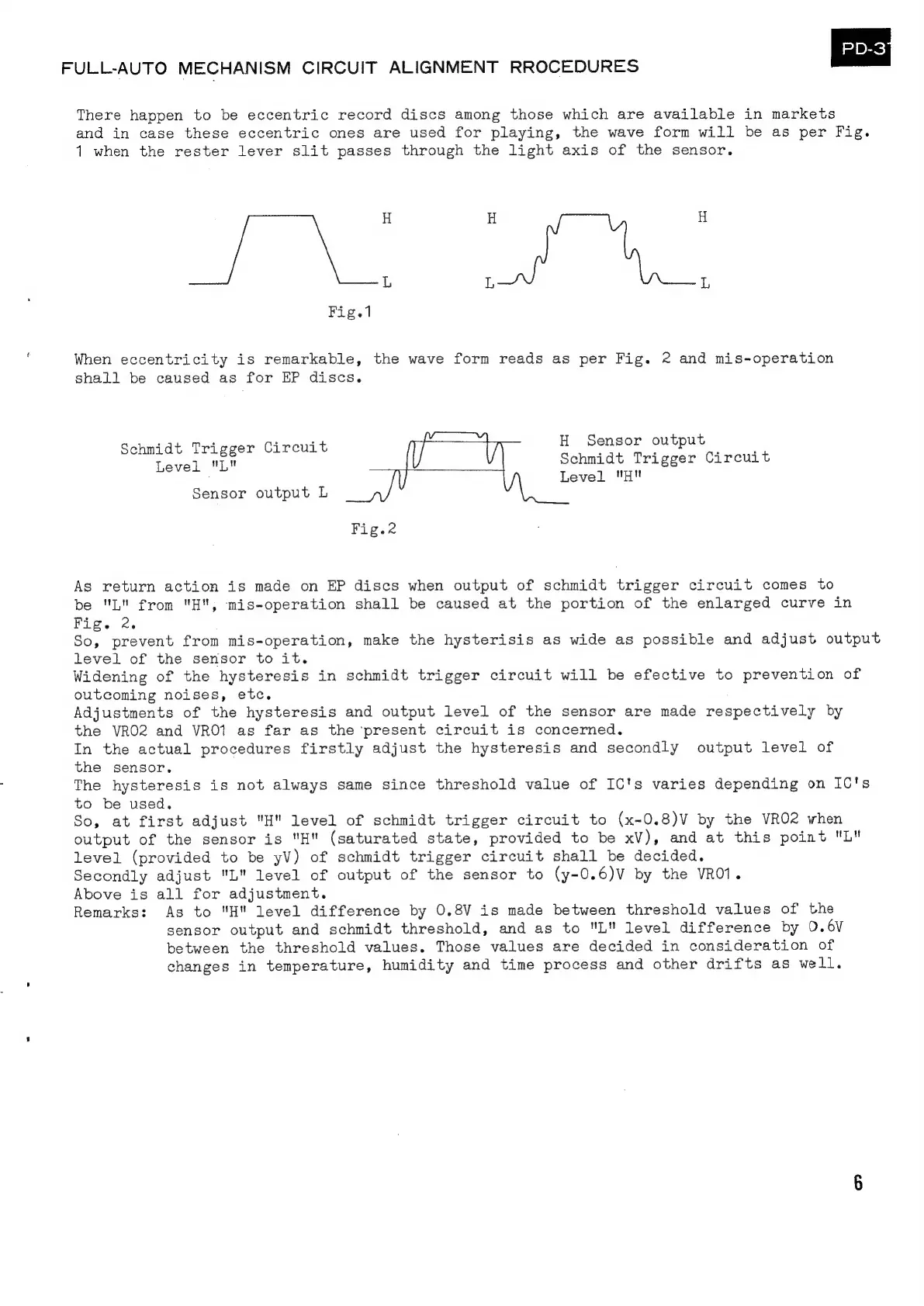 PD-3

FULL-AUTO MECHANISM CIRCUIT ALIGNMENT RROCEDURES

There happen to be eccentric record discs among those which are available in markets and in case these eccentric ones are used for playing, the wave form will be as per Fig. 1 when the rester lever slit passes through the light axis of the sensor.

H
L
H
L
H
L

Fig.1

When eccentricity is remarkable, the wave form reads as per Fig. 2 and mis-operation shall be caused as for EP discs.

Schmidt Trigger Circuit Level "L"

Sensor output L

H Sensor output
Schmidt Trigger Circuit Level "H"

Fig.2

As return action is made on EP discs when output of schmidt trigger circuit comes to be "L" from "H", mis-operation shall be caused at the portion of the enlarged curve in Fig. 2.
So, prevent from mis-operation, make the hysterisis as wide as possible and adjust output level of the sensor to it.
Widening of the hysteresis in schmidt trigger circuit will be efective to prevention of outcoming noises, etc.
Adjustments of the hysteresis and output level of the sensor are made respectively by the VR02 and VR01 as far as the present circuit is concerned.
In the actual procedures firstly adjust the hysteresis and secondly output level of the sensor.
The hysteresis is not always same since threshold value of IC's varies depending on IC's to be used.
So, at first adjust "H" level of schmidt trigger circuit to (x-0.8)V by the VR02 when output of the sensor is "H" (saturated state, provided to be xV), and at this point "L" level (provided to be yV) of schmidt trigger circuit shall be decided.
Secondly adjust "L" level of output of the sensor to (y-0.6)V by the VR01.
Above is all for adjustment.
Remarks: As to "H" level difference by 0.8V is made between threshold values of the sensor output and schmidt threshold, and as to "L" level difference by 0.6V between the threshold values. Those values are decided in consideration of changes in temperature, humidity and time process and other drifts as well.

6